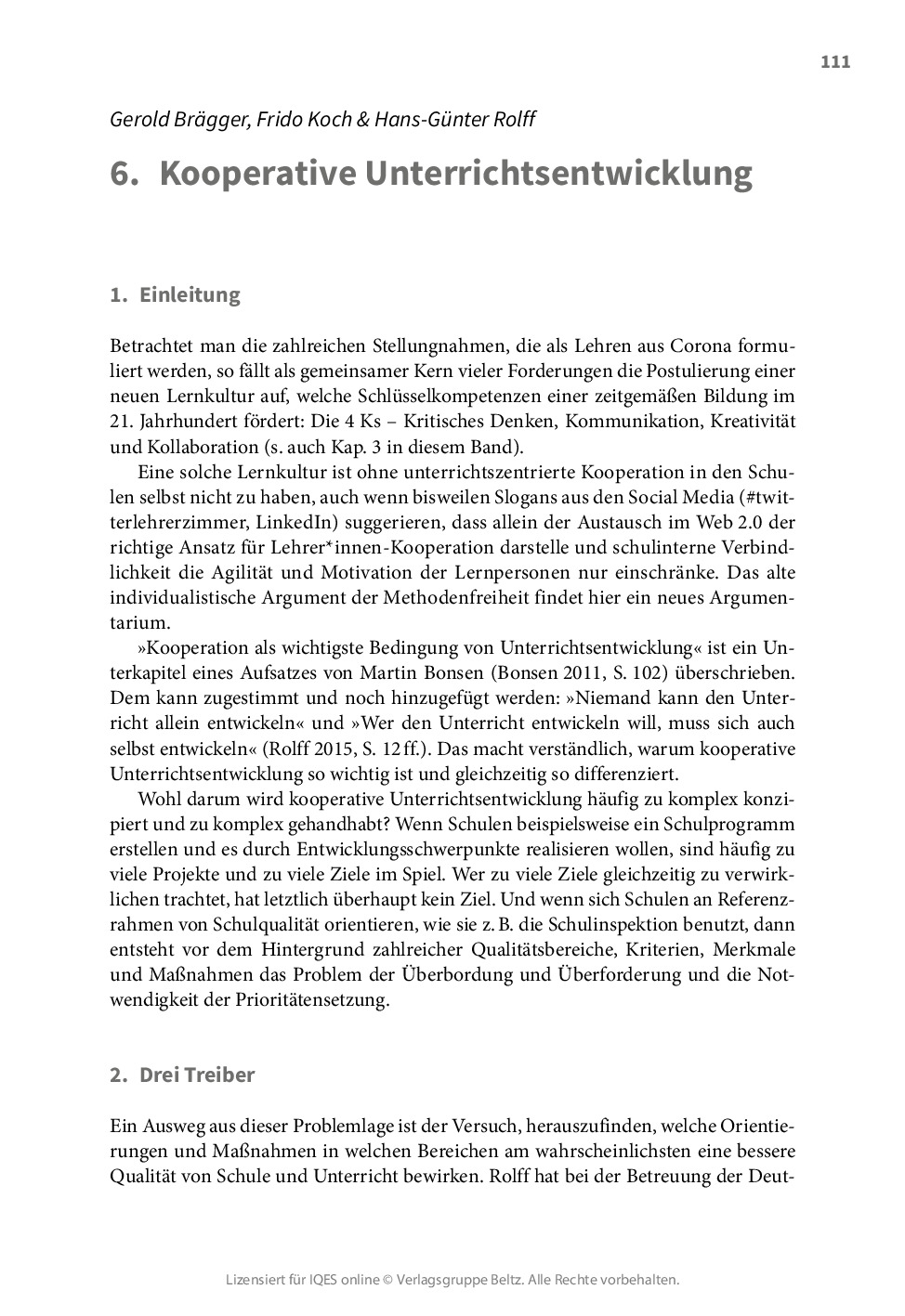 111

Gerold Brägger, Frido Koch & Hans-Günter Rolff

6. Kooperative Unterrichtsentwicklung

1. Einleitung

Betrachtet man die zahlreichen Stellungnahmen, die als Lehren aus Corona formuliert werden, so fällt als gemeinsamer Kern vieler Forderungen die Postulierung einer neuen Lernkultur auf, welche Schlüsselkompetenzen einer zeitgemäßen Bildung im 21. Jahrhundert fördert: Die 4 Ks – Kritisches Denken, Kommunikation, Kreativität und Kollaboration (s. auch Kap. 3 in diesem Band).

Eine solche Lernkultur ist ohne unterrichtszentrierte Kooperation in den Schulen selbst nicht zu haben, auch wenn bisweilen Slogans aus den Social Media (#twitterlehrerzimmer, LinkedIn) suggerieren, dass allein der Austausch im Web 2.0 der richtige Ansatz für Lehrer*innen-Kooperation darstelle und schulinterne Verbindlichkeit die Agilität und Motivation der Lernpersonen nur einschränke. Das alte individualistische Argument der Methodenfreiheit findet hier ein neues Argumentarium.

»Kooperation als wichtigste Bedingung von Unterrichtsentwicklung« ist ein Unterkapitel eines Aufsatzes von Martin Bonsen (Bonsen 2011, S. 102) überschrieben. Dem kann zugestimmt und noch hinzugefügt werden: »Niemand kann den Unterricht allein entwickeln« und »Wer den Unterricht entwickeln will, muss sich auch selbst entwickeln« (Rolff 2015, S. 12 ff.). Das macht verständlich, warum kooperative Unterrichtsentwicklung so wichtig ist und gleichzeitig so differenziert.

Wohl darum wird kooperative Unterrichtsentwicklung häufig zu komplex konzipiert und zu komplex gehandhabt? Wenn Schulen beispielsweise ein Schulprogramm erstellen und es durch Entwicklungsschwerpunkte realisieren wollen, sind häufig zu viele Projekte und zu viele Ziele im Spiel. Wer zu viele Ziele gleichzeitig zu verwirklichen trachtet, hat letztlich überhaupt kein Ziel. Und wenn sich Schulen an Referenzrahmen von Schulqualität orientieren, wie sie z. B. die Schulinspektion benutzt, dann entsteht vor dem Hintergrund zahlreicher Qualitätsbereiche, Kriterien, Merkmale und Maßnahmen das Problem der Überbordung und Überforderung und die Notwendigkeit der Prioritätensetzung.

2. Drei Treiber

Ein Ausweg aus dieser Problemlage ist der Versuch, herauszufinden, welche Orientierungen und Maßnahmen in welchen Bereichen am wahrscheinlichsten eine bessere Qualität von Schule und Unterricht bewirken. Rolff hat bei der Betreuung der Deut-

Lizensiert für IQES online © Verlagsgruppe Beltz. Alle Rechte vorbehalten.